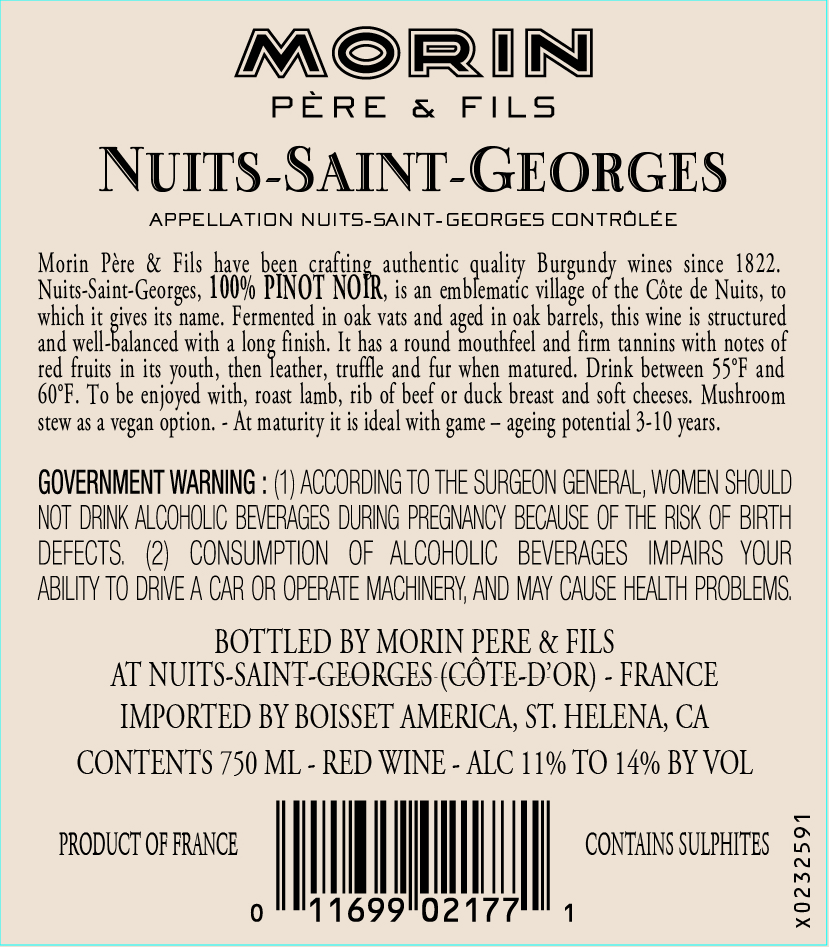 MORIN
PÈRE & FILS

NUITS-SAINT-GEORGES

APPELLATION NUITS-SAINT-GEORGES CONTRÔLÉE

Morin Père & Fils have been crafting authentic quality Burgundy wines since 1822. Nuits-Saint-Georges, 100% PINOT NOIR, is an emblematic village of the Côte de Nuits, to which it gives its name. Fermented in oak vats and aged in oak barrels, this wine is structured and well-balanced with a long finish. It has a round mouthfeel and firm tannins with notes of red fruits in its youth, then leather, truffle and fur when matured. Drink between 55°F and 60°F. To be enjoyed with, roast lamb, rib of beef or duck breast and soft cheeses. Mushroom stew as a vegan option. - At maturity it is ideal with game – ageing potential 3-10 years.

GOVERNMENT WARNING : (1) ACCORDING TO THE SURGEON GENERAL, WOMEN SHOULD NOT DRINK ALCOHOLIC BEVERAGES DURING PREGNANCY BECAUSE OF THE RISK OF BIRTH DEFECTS. (2) CONSUMPTION OF ALCOHOLIC BEVERAGES IMPAIRS YOUR ABILITY TO DRIVE A CAR OR OPERATE MACHINERY, AND MAY CAUSE HEALTH PROBLEMS.

BOTTLED BY MORIN PERE & FILS
AT NUITS-SAINT-GEORGES (CÔTE-D'OR) - FRANCE
IMPORTED BY BOISSET AMERICA, ST. HELENA, CA
CONTENTS 750 ML - RED WINE - ALC 11% TO 14% BY VOL

PRODUCT OF FRANCE

0 11699 02177 1

CONTAINS SULPHITES

X0232591